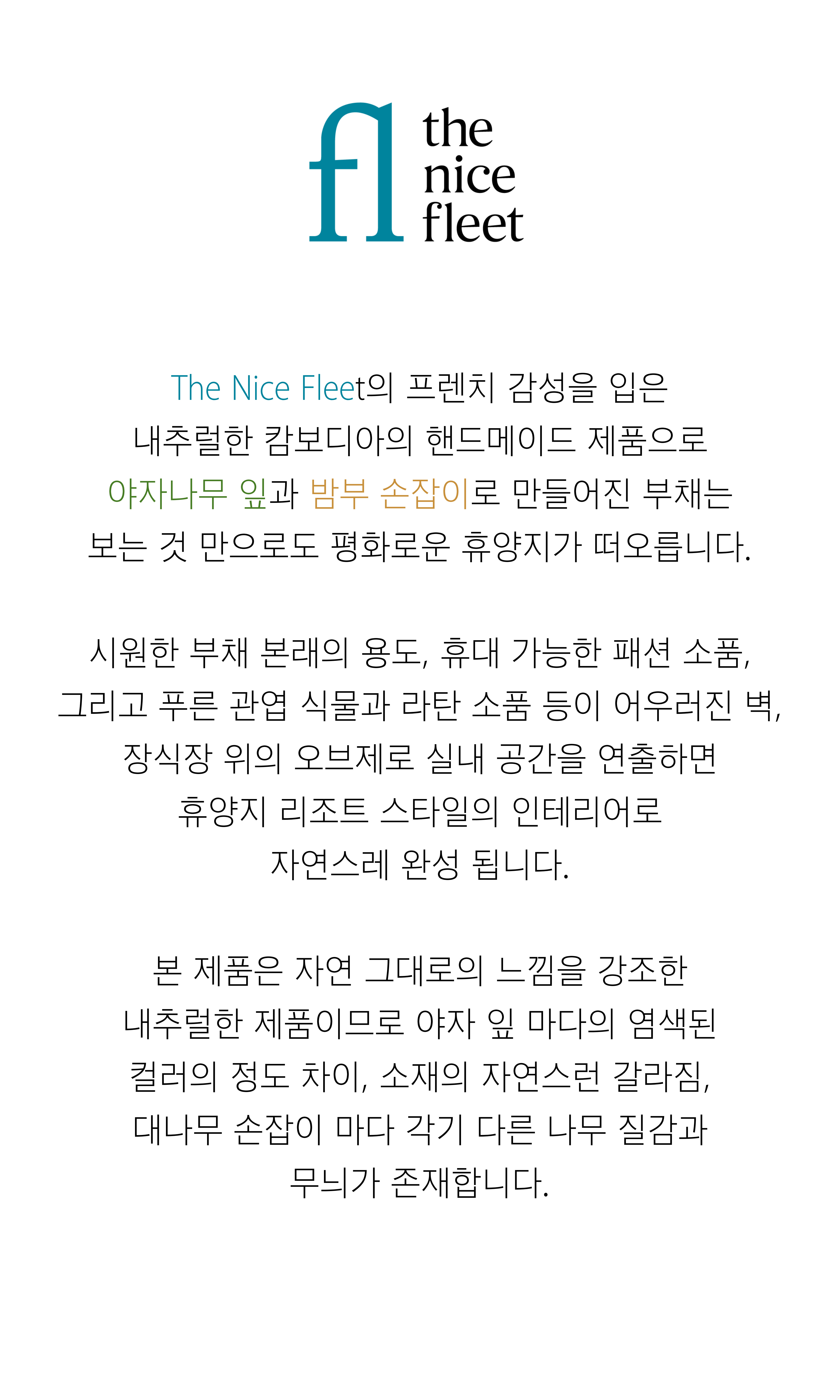 fl the nice fleet

The Nice Fleet의 프렌치 감성을 입은
내추럴한 캄보디아의 핸드메이드 제품으로
야자나무 잎과 밤부 손잡이로 만들어진 부채는
보는 것 만으로도 평화로운 휴양지가 떠오릅니다.

시원한 부채 본래의 용도, 휴대 가능한 패션 소품,
그리고 푸른 관엽 식물과 라탄 소품 등이 어우러진 벽,
장식장 위의 오브제로 실내 공간을 연출하면
휴양지 리조트 스타일의 인테리어로
자연스레 완성 됩니다.

본 제품은 자연 그대로의 느낌을 강조한
내추럴한 제품이므로 야자 잎 마다의 염색된
컬러의 정도 차이, 소재의 자연스런 갈라짐,
대나무 손잡이 마다 각기 다른 나무 질감과
무늬가 존재합니다.